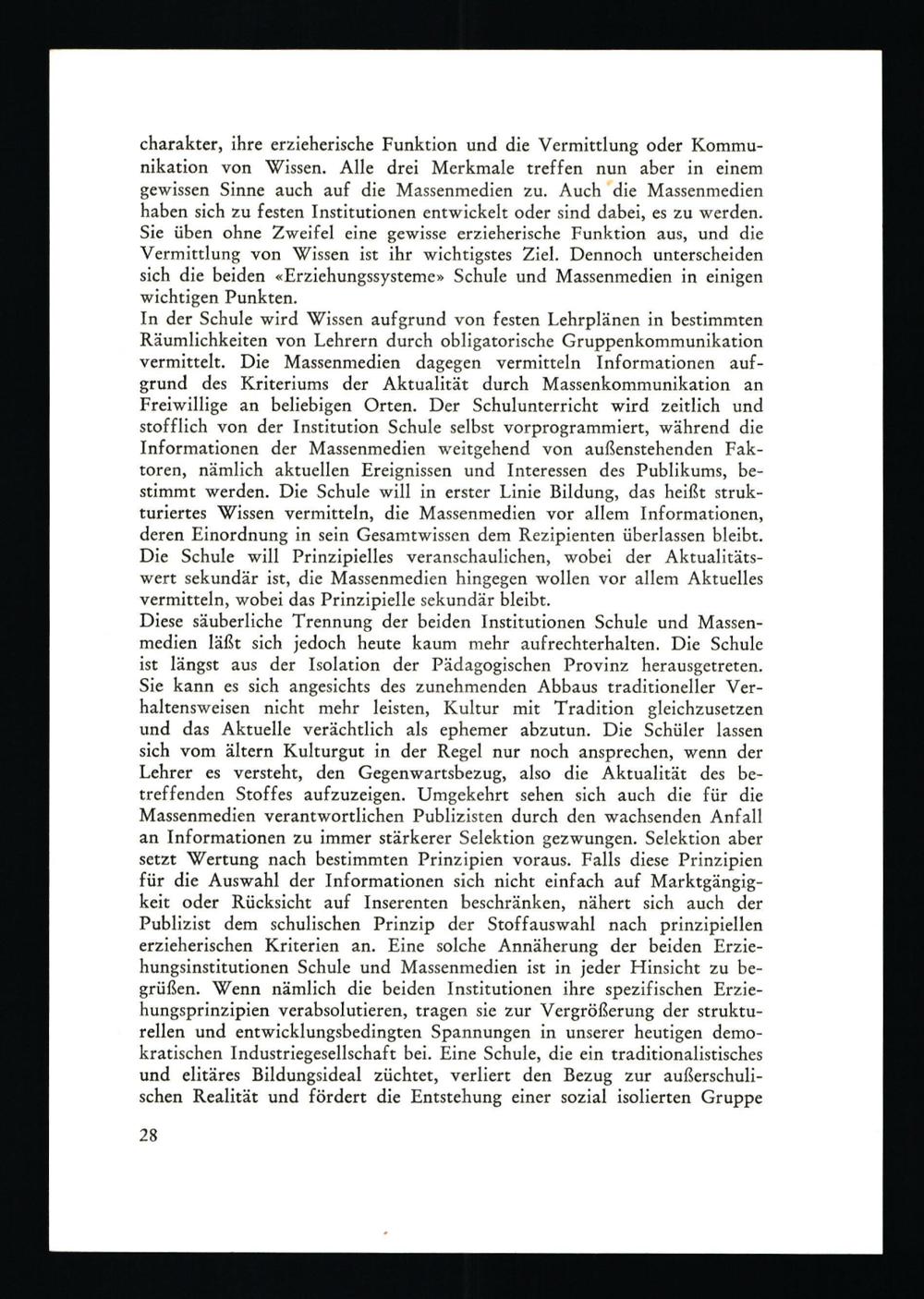 charakter, ihre erzieherische Funktion und die Vermittlung oder Kommunikation von Wissen. Alle drei Merkmale treffen nun aber in einem gewissen Sinne auch auf die Massenmedien zu. Auch die Massenmedien haben sich zu festen Institutionen entwickelt oder sind dabei, es zu werden. Sie üben ohne Zweifel eine gewisse erzieherische Funktion aus, und die Vermittlung von Wissen ist ihr wichtigstes Ziel. Dennoch unterscheiden sich die beiden «Erziehungssysteme» Schule und Massenmedien in einigen wichtigen Punkten.
In der Schule wird Wissen aufgrund von festen Lehrplänen in bestimmten Räumlichkeiten von Lehrern durch obligatorische Gruppenkommunikation vermittelt. Die Massenmedien dagegen vermitteln Informationen aufgrund des Kriteriums der Aktualität durch Massenkommunikation an Freiwillige an beliebigen Orten. Der Schulunterricht wird zeitlich und stofflich von der Institution Schule selbst vorprogrammiert, während die Informationen der Massenmedien weitgehend von außenstehenden Faktoren, nämlich aktuellen Ereignissen und Interessen des Publikums, bestimmt werden. Die Schule will in erster Linie Bildung, das heißt strukturiertes Wissen vermitteln, die Massenmedien vor allem Informationen, deren Einordnung in sein Gesamtwissen dem Rezipienten überlassen bleibt. Die Schule will Prinzipielles veranschaulichen, wobei der Aktualitätswert sekundär ist, die Massenmedien hingegen wollen vor allem Aktuelles vermitteln, wobei das Prinzipielle sekundär bleibt.
Diese säuberliche Trennung der beiden Institutionen Schule und Massenmedien läßt sich jedoch heute kaum mehr aufrechterhalten. Die Schule ist längst aus der Isolation der Pädagogischen Provinz herausgetreten. Sie kann es sich angesichts des zunehmenden Abbaus traditioneller Verhaltensweisen nicht mehr leisten, Kultur mit Tradition gleichzusetzen und das Aktuelle verächtlich als ephemer abzutun. Die Schüler lassen sich vom ältern Kulturgut in der Regel nur noch ansprechen, wenn der Lehrer es versteht, den Gegenwartsbezug, also die Aktualität des betreffenden Stoffes aufzuzeigen. Umgekehrt sehen sich auch die für die Massenmedien verantwortlichen Publizisten durch den wachsenden Anfall an Informationen zu immer stärkerer Selektion gezwungen. Selektion aber setzt Wertung nach bestimmten Prinzipien voraus. Falls diese Prinzipien für die Auswahl der Informationen sich nicht einfach auf Marktgängigkeit oder Rücksicht auf Inserenten beschränken, nähert sich auch der Publizist dem schulischen Prinzip der Stoffauswahl nach prinzipiellen erzieherischen Kriterien an. Eine solche Annäherung der beiden Erziehungsinstitutionen Schule und Massenmedien ist in jeder Hinsicht zu begrüßen. Wenn nämlich die beiden Institutionen ihre spezifischen Erziehungsprinzipien verabsolutieren, tragen sie zur Vergrößerung der strukturellen und entwicklungsbedingten Spannungen in unserer heutigen demokratischen Industriegesellschaft bei. Eine Schule, die ein traditionalistisches und elitäres Bildungsideal züchtet, verliert den Bezug zur außerschulischen Realität und fördert die Entstehung einer sozial isolierten Gruppe

28